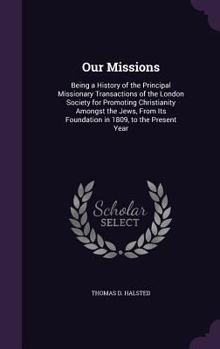 Our Missions

Being a History of the Principal Missionary Transactions of the London Society for Promoting Christianity Amongst the Jews, From Its Foundation in 1809, to the Present Year

Scholar
SELECT

THOMAS D. HALSTED